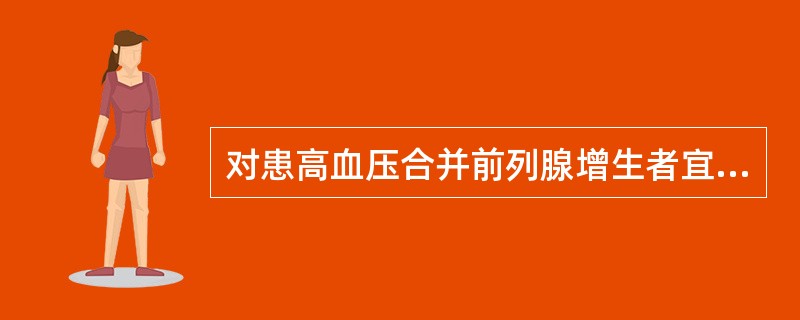 对患高血压合并前列腺增生者宜...